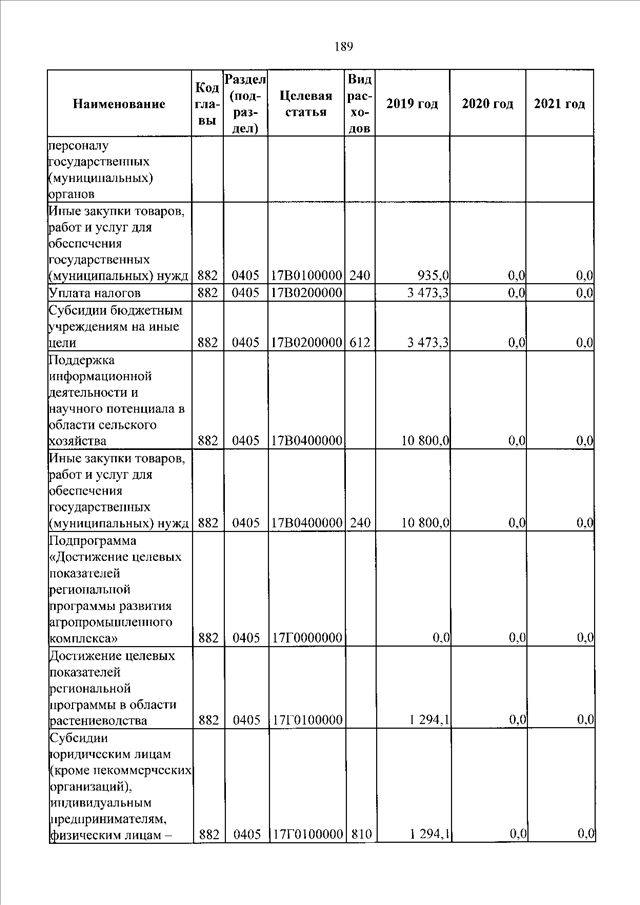 189

| Наименование | Код главы | Раздел (подраздел) | Целевая статья | Вид расходов | 2019 год | 2020 год | 2021 год |
|---|---|---|---|---|---|---|---|
| персоналу государственных (муниципальных) органов | | | | | | | |
| Иные закупки товаров, работ и услуг для обеспечения государственных (муниципальных) нужд | 882 | 0405 | 17В0100000 | 240 | 935,0 | 0,0 | 0,0 |
| Уплата налогов | 882 | 0405 | 17В0200000 | | 3 473,3 | 0,0 | 0,0 |
| Субсидии бюджетным учреждениям на иные цели | 882 | 0405 | 17В0200000 | 612 | 3 473,3 | 0,0 | 0,0 |
| Поддержка информационной деятельности и научного потенциала в области сельского хозяйства | 882 | 0405 | 17В0400000 | | 10 800,0 | 0,0 | 0,0 |
| Иные закупки товаров, работ и услуг для обеспечения государственных (муниципальных) нужд | 882 | 0405 | 17В0400000 | 240 | 10 800,0 | 0,0 | 0,0 |
| Подпрограмма «Достижение целевых показателей региональной программы развития агропромышленного комплекса» | 882 | 0405 | 17Г0000000 | | 0,0 | 0,0 | 0,0 |
| Достижение целевых показателей региональной программы в области растениеводства | 882 | 0405 | 17Г0100000 | | 1 294,1 | 0,0 | 0,0 |
| Субсидии юридическим лицам (кроме некоммерческих организаций), индивидуальным предпринимателям, физическим лицам – | 882 | 0405 | 17Г0100000 | 810 | 1 294,1 | 0,0 | 0,0 |